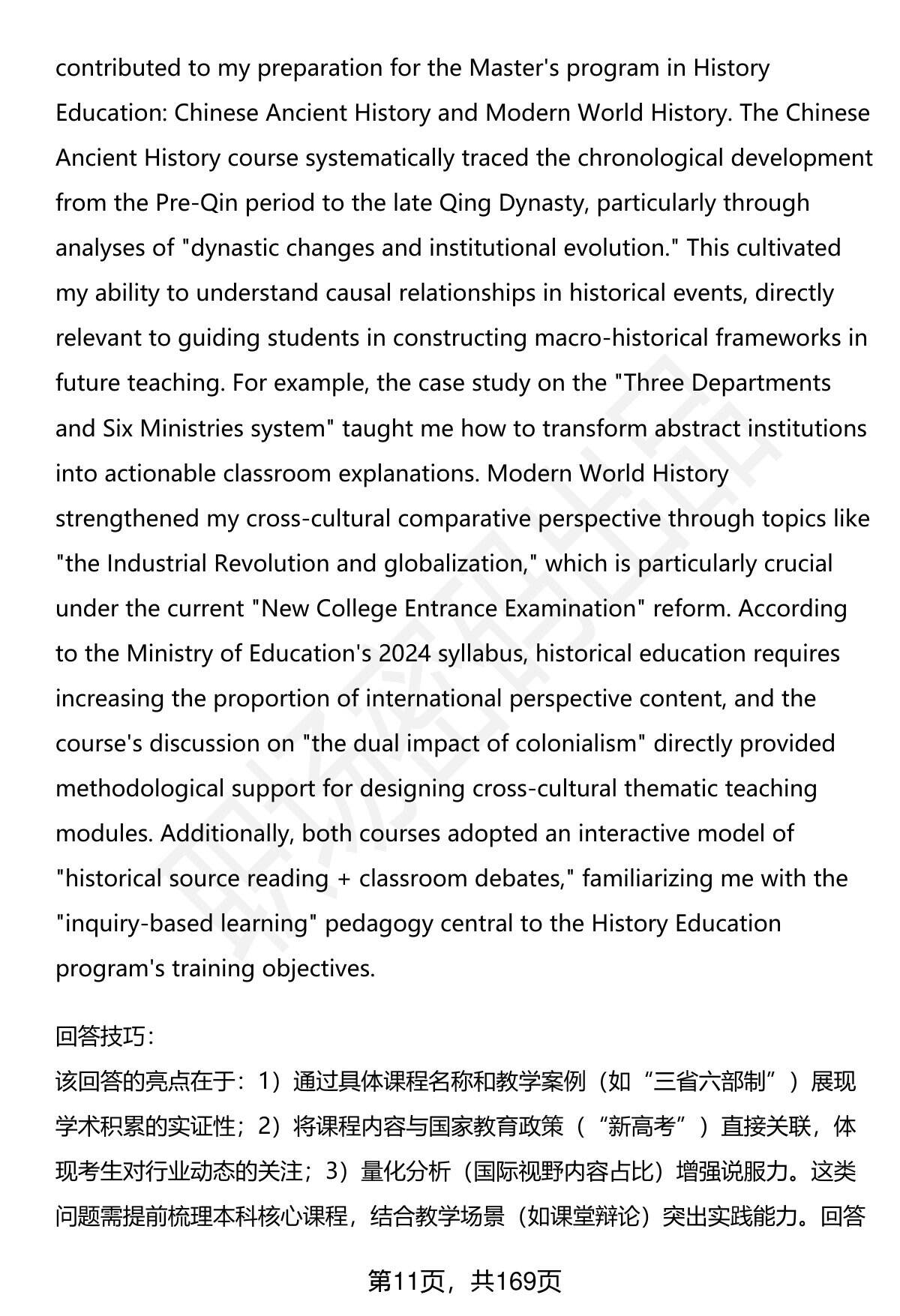 contributed to my preparation for the Master's program in History Education: Chinese Ancient History and Modern World History. The Chinese Ancient History course systematically traced the chronological development from the Pre-Qin period to the late Qing Dynasty, particularly through analyses of "dynastic changes and institutional evolution." This cultivated my ability to understand causal relationships in historical events, directly relevant to guiding students in constructing macro-historical frameworks in future teaching. For example, the case study on the "Three Departments and Six Ministries system" taught me how to transform abstract institutions into actionable classroom explanations. Modern World History strengthened my cross-cultural comparative perspective through topics like "the Industrial Revolution and globalization," which is particularly crucial under the current "New College Entrance Examination" reform. According to the Ministry of Education's 2024 syllabus, historical education requires increasing the proportion of international perspective content, and the course's discussion on "the dual impact of colonialism" directly provided methodological support for designing cross-cultural thematic teaching modules. Additionally, both courses adopted an interactive model of "historical source reading + classroom debates," familiarizing me with the "inquiry-based learning" pedagogy central to the History Education program's training objectives.

回答技巧：
该回答的亮点在于：1）通过具体课程名称和教学案例（如“三省六部制”）展现学术积累的实证性；2）将课程内容与国家教育政策（“新高考”）直接关联，体现考生对行业动态的关注；3）量化分析（国际视野内容占比）增强说服力。这类问题需提前梳理本科核心课程，结合教学场景（如课堂辩论）突出实践能力。回答

第11页，共169页